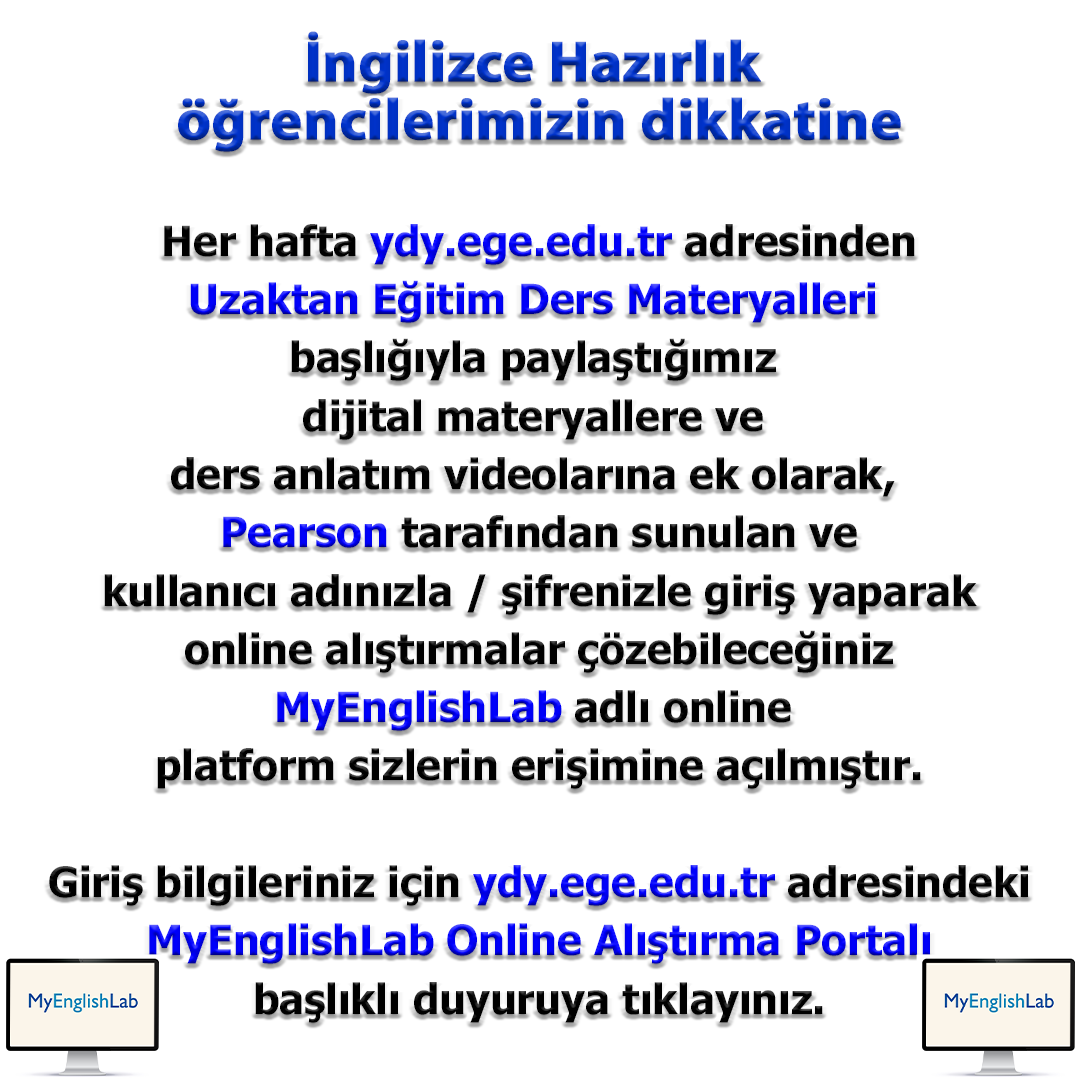 İngilizce Hazırlık
öğrencilerimizin dikkatine

Her hafta ydy.ege.edu.tr adresinden Uzaktan Eğitim Ders Materyalleri başlığıyla paylaştığımız dijital materyallere ve ders anlatım videolarına ek olarak, Pearson tarafından sunulan ve kullanıcı adınızla / şifrenizle giriş yaparak online alıştırmalar çözebileceğiniz MyEnglishLab adlı online platform sizlerin erişimine açılmıştır.

Giriş bilgileriniz için ydy.ege.edu.tr adresindeki MyEnglishLab Online Alıştırma Portalı başlıklı duyuruya tıklayınız.

MyEnglishLab

MyEnglishLab